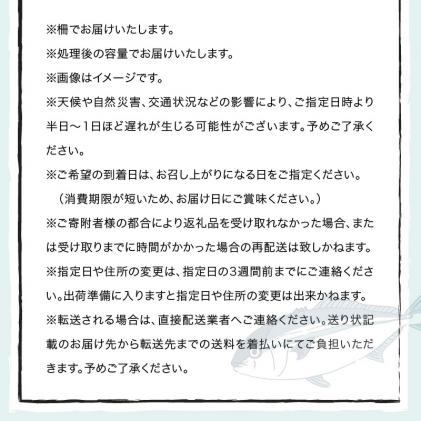 ※柵でお届けいたします。
※処理後の容量でお届けいたします。
※画像はイメージです。
※天候や自然災害、交通状況などの影響により、ご指定日時より半日～1日ほど遅れが生じる可能性がございます。予めご了承ください。
※ご希望の到着日は、お召し上がりになる日をご指定ください。
（消費期限が短いため、お届け日にご賞味ください。）
※ご寄附者様の都合により返礼品を受け取れなかった場合、または受け取りまでに時間がかかった場合の再配送は致しかねます。
※指定日や住所の変更は、指定日の3週間前までにご連絡ください。出荷準備に入りますと指定日や住所の変更は出来かねます。
※転送される場合は、直接配送業者へご連絡ください。送り状記載のお届け先から転送先までの送料を着払いにてご負担いただきます。予めご了承ください。